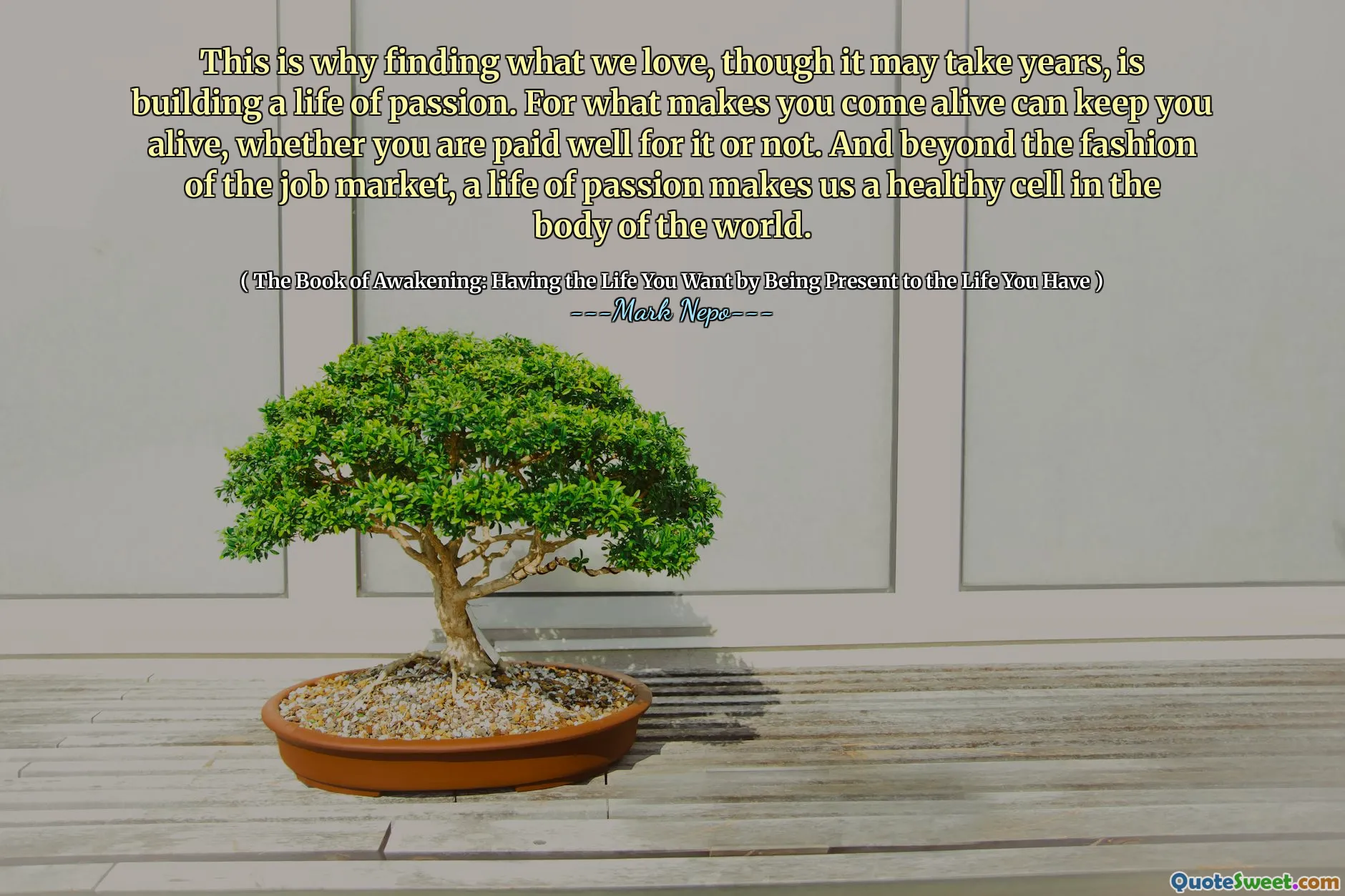 This is why finding what we love, though it may take years, is building a life of passion. For what makes you come alive can keep you alive, whether you are paid well for it or not. And beyond the fashion of the job market, a life of passion makes us a healthy cell in the body of the world.

( The Book of Awakening: Having the Life You Want by Being Present to the Life You Have )
---Mark Nepo---

QuoteSweet.com